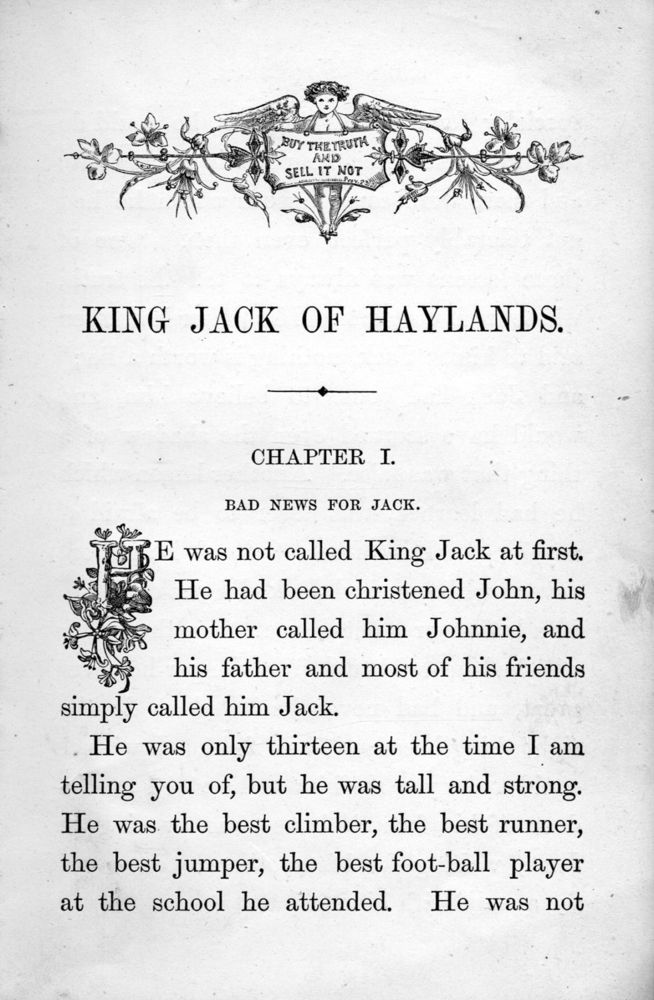 BUY THE TRUTH AND SELL IT NOT

KING JACK OF HAYLANDS.

CHAPTER I.

BAD NEWS FOR JACK.

HE was not called King Jack at first. He had been christened John, his mother called him Johnnie, and his father and most of his friends simply called him Jack.

He was only thirteen at the time I am telling you of, but he was tall and strong. He was the best climber, the best runner, the best jumper, the best foot-ball player at the school he attended. He was not